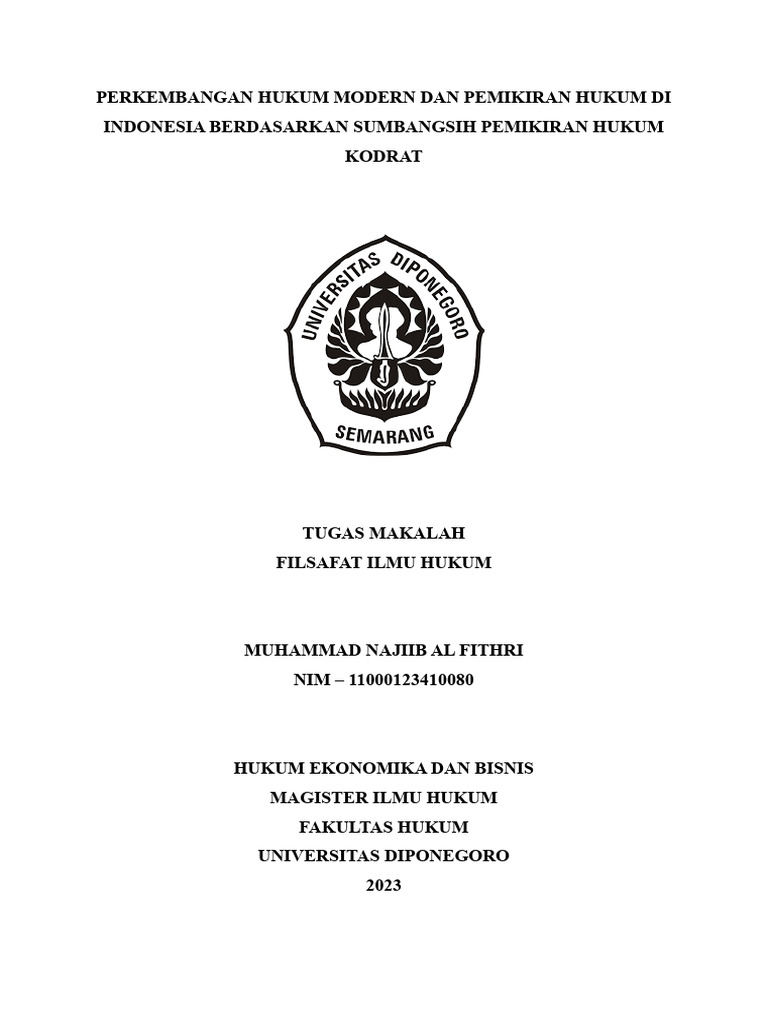 PERKEMBANGAN HUKUM MODERN DAN PEMIKIRAN HUKUM DI INDONESIA BERDASARKAN SUMBANGSIH PEMIKIRAN HUKUM KODRAT

UNIVERSITAS DIPONEGORO
SEMARANG

TUGAS MAKALAH
FILSAFAT ILMU HUKUM

MUHAMMAD NAJIIB AL FITHRI
NIM – 11000123410080

HUKUM EKONOMIKA DAN BISNIS
MAGISTER ILMU HUKUM
FAKULTAS HUKUM
UNIVERSITAS DIPONEGORO
2023